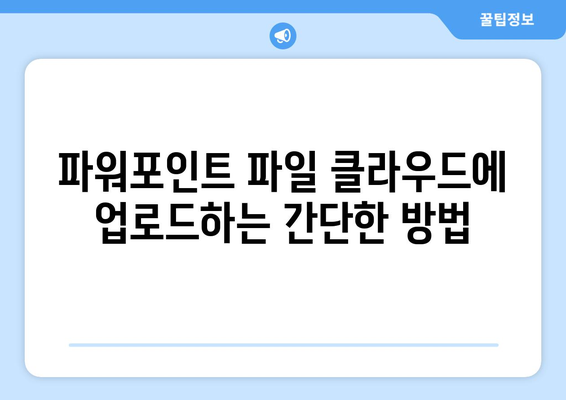 꿀팁정보

파워포인트 파일 클라우드에 업로드하는 간단한 방법